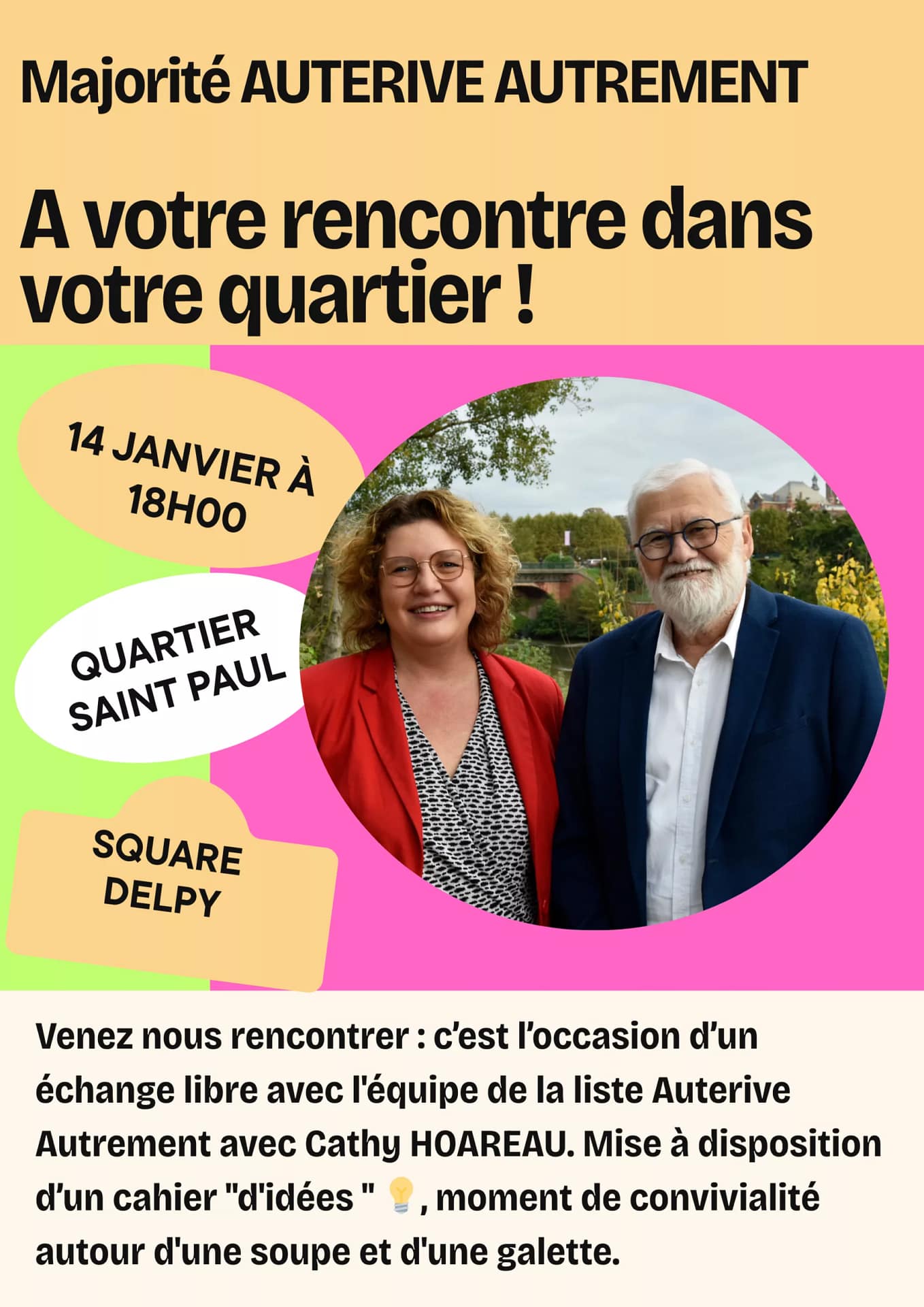 Majorité AUTERIVE AUTREMENT

A votre rencontre dans votre quartier !

14 JANVIER À 18H00

QUARTIER SAINT PAUL

SQUARE DELPY

Venez nous rencontrer : c'est l'occasion d'un échange libre avec l'équipe de la liste Auterive Autrement avec Cathy HOAREAU. Mise à disposition d'un cahier "d'idées " 💡, moment de convivialité autour d'une soupe et d'une galette.